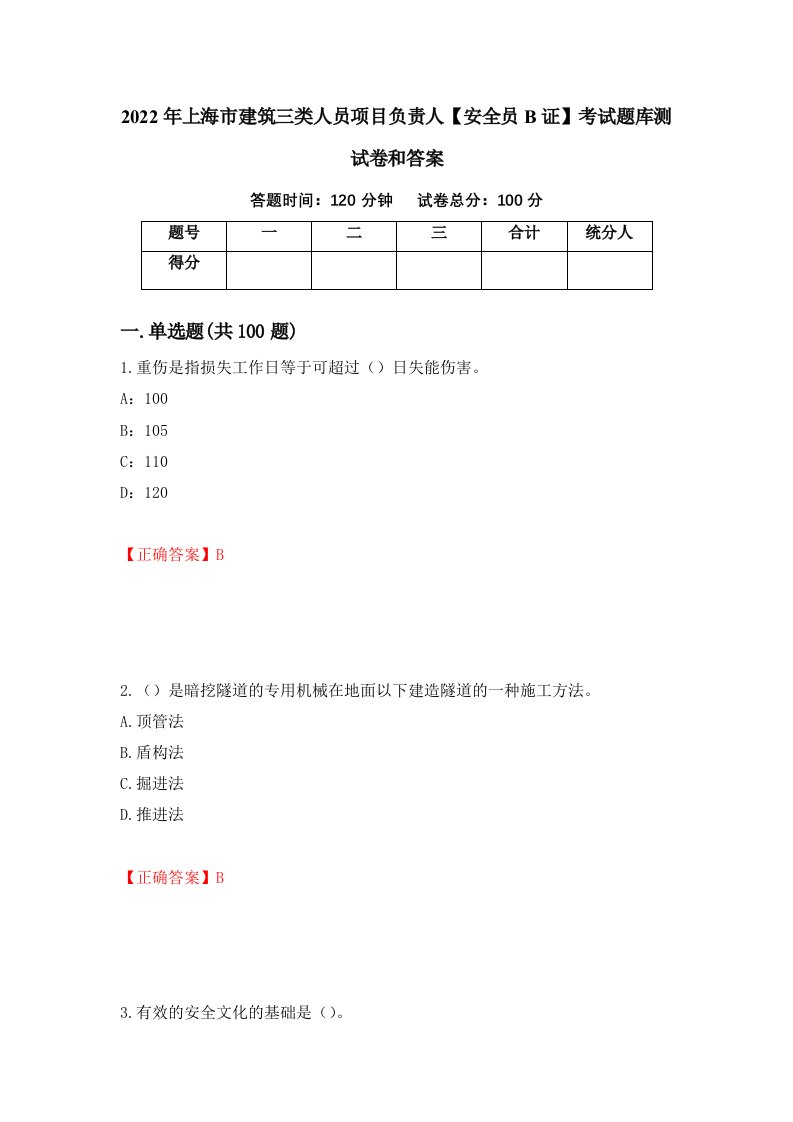 2022年上海市建筑三类人员项目负责人【安全员B证】考试题库测试卷和答案

答题时间：120分钟　试卷总分：100分

| 题号 | 一 | 二 | 三 | 合计 | 统分人 |
|---|---|---|---|---|---|
| 得分 |  |  |  |  |  |

一.单选题(共100题)

1.重伤是指损失工作日等于可超过（）日失能伤害。

A：100

B：105

C：110

D：120

【正确答案】B

2.（）是暗挖隧道的专用机械在地面以下建造隧道的一种施工方法。

A.顶管法

B.盾构法

C.掘进法

D.推进法

【正确答案】B

3.有效的安全文化的基础是（）。